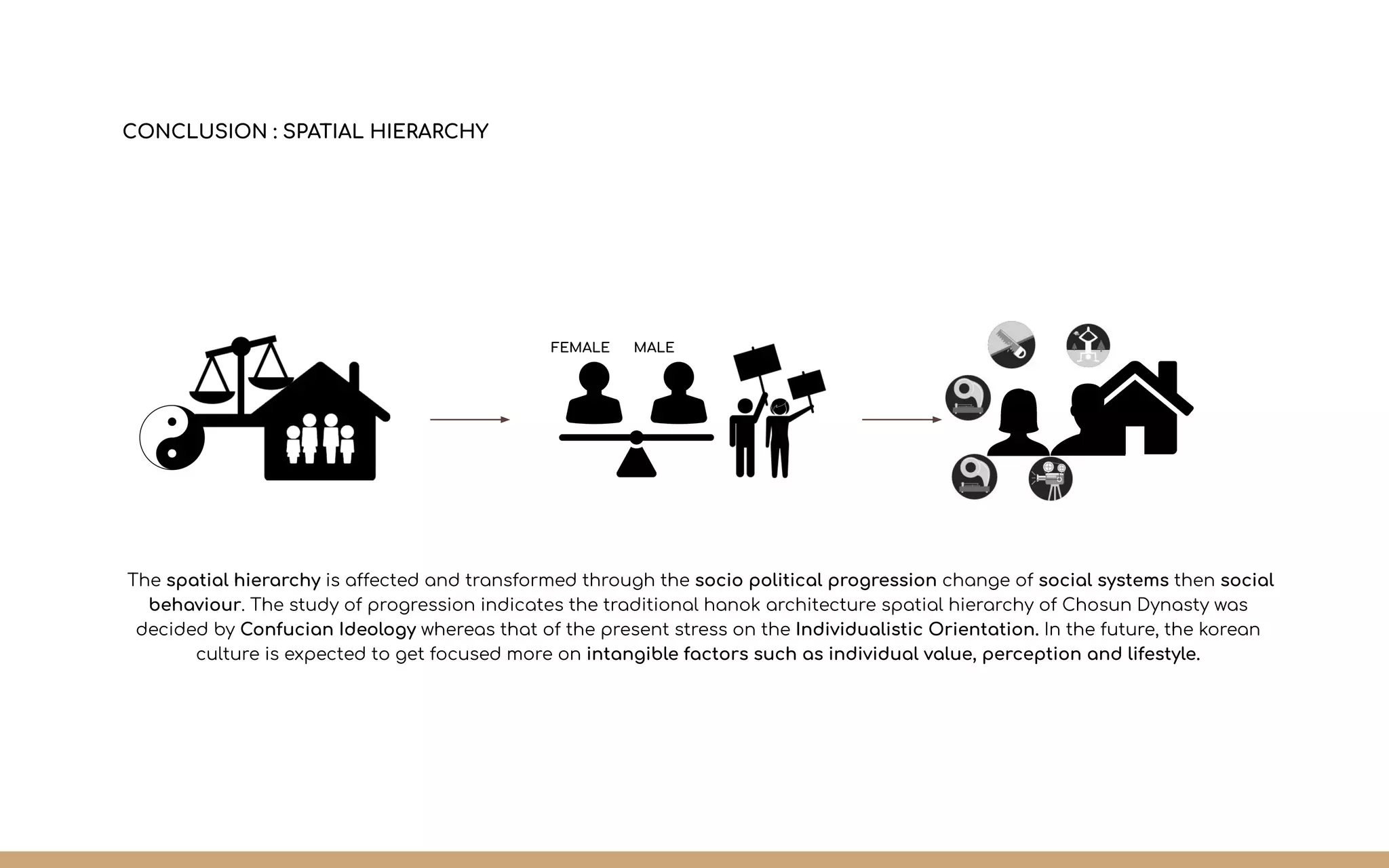 CONCLUSION : SPATIAL HIERARCHY

FEMALE MALE

The spatial hierarchy is affected and transformed through the socio political progression change of social systems then social behaviour. The study of progression indicates the traditional hanok architecture spatial hierarchy of Chosun Dynasty was decided by Confucian Ideology whereas that of the present stress on the Individualistic Orientation. In the future, the korean culture is expected to get focused more on intangible factors such as individual value, perception and lifestyle.